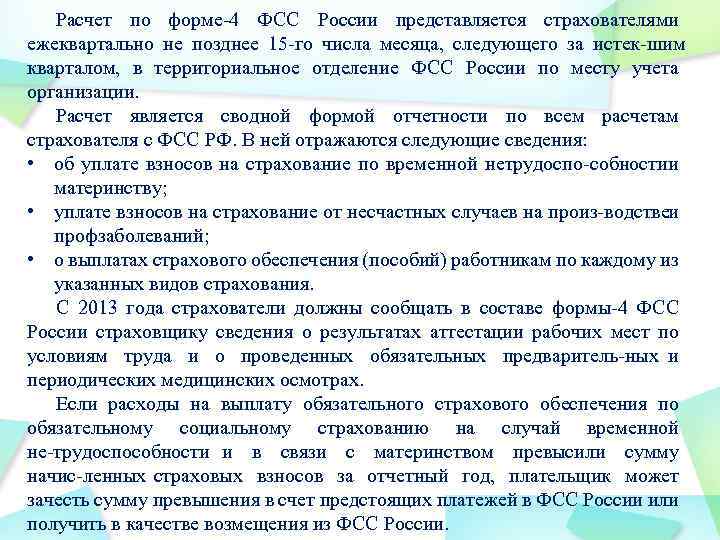 Расчет по форме-4 ФСС России представляется страхователями ежеквартально не позднее 15-го числа месяца, следующего за истек-шим кварталом, в территориальное отделение ФСС России по месту учета организации.

Расчет является сводной формой отчетности по всем расчетам страхователя с ФСС РФ. В ней отражаются следующие сведения:

• об уплате взносов на страхование по временной нетрудоспо-собностии материнству;
• уплате взносов на страхование от несчастных случаев на произ-водствеи профзаболеваний;
• о выплатах страхового обеспечения (пособий) работникам по каждому из указанных видов страхования.

С 2013 года страхователи должны сообщать в составе формы-4 ФСС России страховщику сведения о результатах аттестации рабочих мест по условиям труда и о проведенных обязательных предваритель-ных и периодических медицинских осмотрах.

Если расходы на выплату обязательного страхового обеспечения по обязательному социальному страхованию на случай временной не-трудоспособности и в связи с материнством превысили сумму начис-ленных страховых взносов за отчетный год, плательщик может зачесть сумму превышения в счет предстоящих платежей в ФСС России или получить в качестве возмещения из ФСС России.